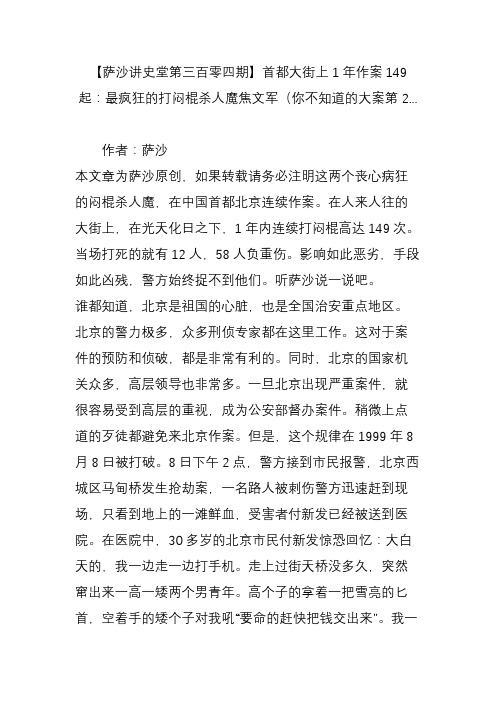 【萨沙讲史堂第三百零四期】首都大街上 1 年作案 149 起：最疯狂的打闷棍杀人魔焦文军（你不知道的大案第 2...

作者：萨沙

本文章为萨沙原创，如果转载请务必注明这两个丧心病狂的闷棍杀人魔，在中国首都北京连续作案。在人来人往的大街上，在光天化日之下，1 年内连续打闷棍高达 149 次。当场打死的就有 12 人，58 人负重伤。影响如此恶劣，手段如此凶残，警方始终捉不到他们。听萨沙说一说吧。

谁都知道，北京是祖国的心脏，也是全国治安重点地区。北京的警力极多，众多刑侦专家都在这里工作。这对于案件的预防和侦破，都是非常有利的。同时，北京的国家机关众多，高层领导也非常多。一旦北京出现严重案件，就很容易受到高层的重视，成为公安部督办案件。稍微上点道的歹徒都避免来北京作案。但是，这个规律在 1999 年 8 月 8 日被打破。8 日下午 2 点，警方接到市民报警，北京西城区马甸桥发生抢劫案，一名路人被刺伤警方迅速赶到现场，只看到地上的一滩鲜血，受害者付新发已经被送到医院。在医院中，30 多岁的北京市民付新发惊恐回忆：大白天的，我一边走一边打手机。走上过街天桥没多久，突然窜出来一高一矮两个男青年。高个子的拿着一把雪亮的匕首，空着手的矮个子对我吼“要命的赶快把钱交出来”。我一